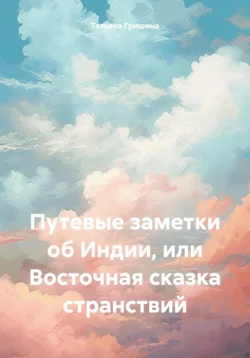 Татьяна Гришина

Путевые заметки об Индии, или Восточная сказка странствий